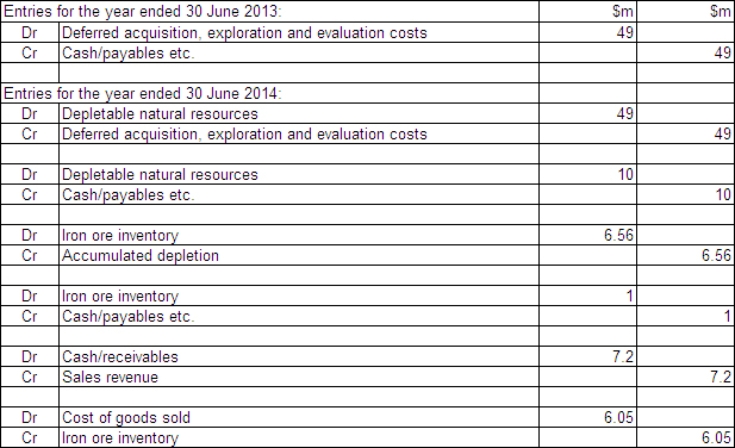 | Entries for the year ended 30 June 2013: | | \$m | \$m |
|---|---|---|---|
| Dr | Deferred acquisition, exploration and evaluation costs | 49 | |
| Cr | Cash/payables etc. | | 49 |
| | | | |
| Entries for the year ended 30 June 2014: | | | |
| Dr | Depletable natural resources | 49 | |
| Cr | Deferred acquisition, exploration and evaluation costs | | 49 |
| | | | |
| Dr | Depletable natural resources | 10 | |
| Cr | Cash/payables etc. | | 10 |
| | | | |
| Dr | Iron ore inventory | 6.56 | |
| Cr | Accumulated depletion | | 6.56 |
| | | | |
| Dr | Iron ore inventory | 1 | |
| Cr | Cash/payables etc. | | 1 |
| | | | |
| Dr | Cash/receivables | 7.2 | |
| Cr | Sales revenue | | 7.2 |
| | | | |
| Dr | Cost of goods sold | 6.05 | |
| Cr | Iron ore inventory | | 6.05 |